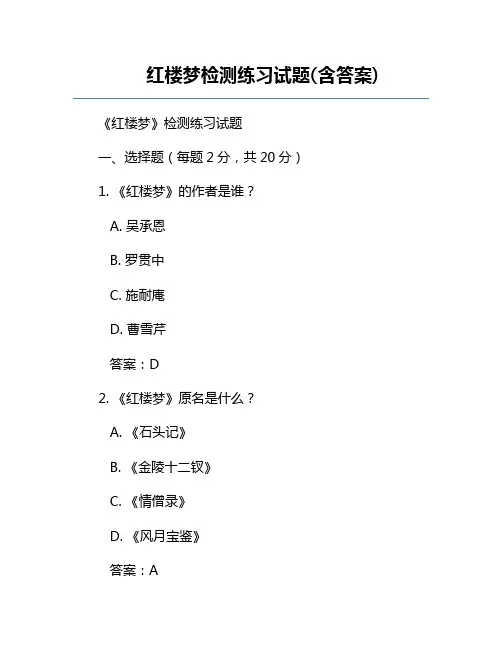 红楼梦检测练习试题(含答案)

《红楼梦》检测练习试题

一、选择题（每题 2 分，共 20 分）

1. 《红楼梦》的作者是谁？

A. 吴承恩

B. 罗贯中

C. 施耐庵

D. 曹雪芹

答案：D

2. 《红楼梦》原名是什么？

A. 《石头记》

B. 《金陵十二钗》

C. 《情僧录》

D. 《风月宝鉴》

答案：A